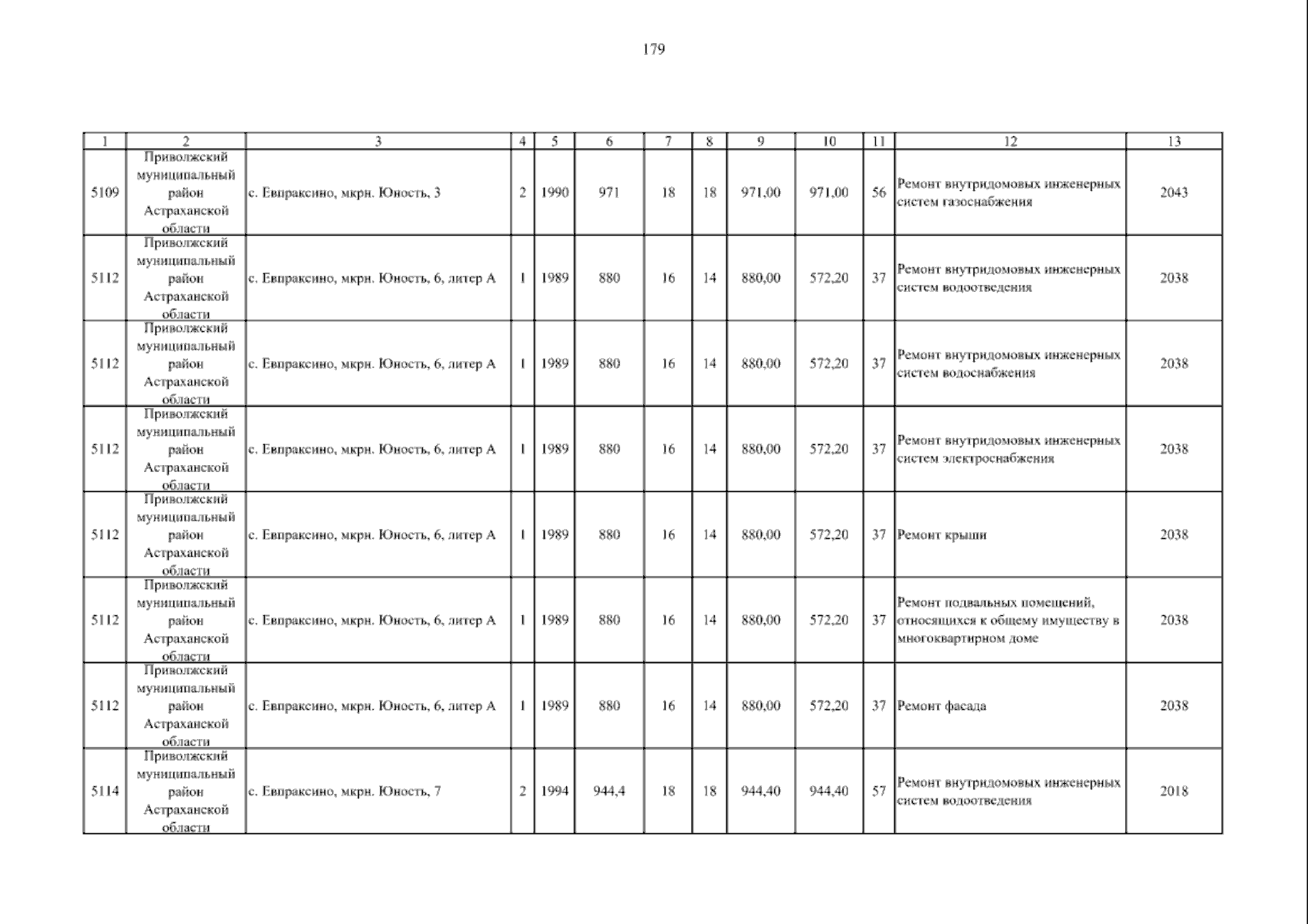 179

| 1 | 2 | 3 | 4 | 5 | 6 | 7 | 8 | 9 | 10 | 11 | 12 | 13 |
|---|---|---|---|---|---|---|---|---|---|---|---|---|
| 5109 | Приволжский муниципальный район Астраханской области | с. Евпраксино, мкрн. Юность, 3 | 2 | 1990 | 971 | 18 | 18 | 971,00 | 971,00 | 56 | Ремонт внутридомовых инженерных систем газоснабжения | 2043 |
| 5112 | Приволжский муниципальный район Астраханской области | с. Евпраксино, мкрн. Юность, 6, литер А | 1 | 1989 | 880 | 16 | 14 | 880,00 | 572,20 | 37 | Ремонт внутридомовых инженерных систем водоотведения | 2038 |
| 5112 | Приволжский муниципальный район Астраханской области | с. Евпраксино, мкрн. Юность, 6, литер А | 1 | 1989 | 880 | 16 | 14 | 880,00 | 572,20 | 37 | Ремонт внутридомовых инженерных систем водоснабжения | 2038 |
| 5112 | Приволжский муниципальный район Астраханской области | с. Евпраксино, мкрн. Юность, 6, литер А | 1 | 1989 | 880 | 16 | 14 | 880,00 | 572,20 | 37 | Ремонт внутридомовых инженерных систем электроснабжения | 2038 |
| 5112 | Приволжский муниципальный район Астраханской области | с. Евпраксино, мкрн. Юность, 6, литер А | 1 | 1989 | 880 | 16 | 14 | 880,00 | 572,20 | 37 | Ремонт крыши | 2038 |
| 5112 | Приволжский муниципальный район Астраханской области | с. Евпраксино, мкрн. Юность, 6, литер А | 1 | 1989 | 880 | 16 | 14 | 880,00 | 572,20 | 37 | Ремонт подвальных помещений, относящихся к общему имуществу в многоквартирном доме | 2038 |
| 5112 | Приволжский муниципальный район Астраханской области | с. Евпраксино, мкрн. Юность, 6, литер А | 1 | 1989 | 880 | 16 | 14 | 880,00 | 572,20 | 37 | Ремонт фасада | 2038 |
| 5114 | Приволжский муниципальный район Астраханской области | с. Евпраксино, мкрн. Юность, 7 | 2 | 1994 | 944,4 | 18 | 18 | 944,40 | 944,40 | 57 | Ремонт внутридомовых инженерных систем водоотведения | 2018 |